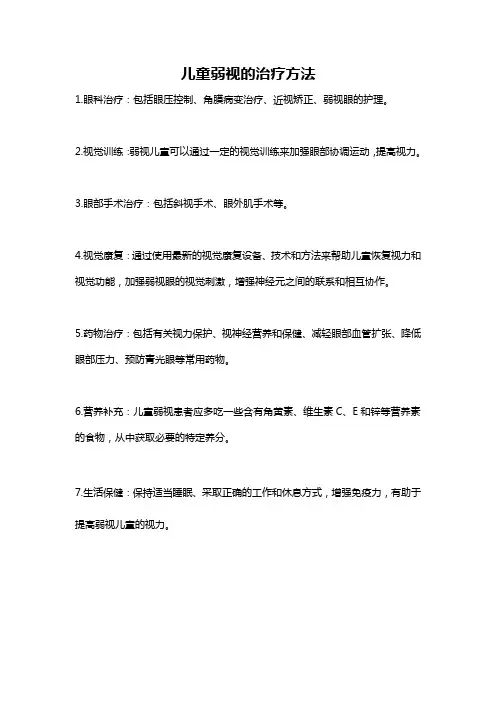 儿童弱视的治疗方法

1.眼科治疗：包括眼压控制、角膜病变治疗、近视矫正、弱视眼的护理。

2.视觉训练：弱视儿童可以通过一定的视觉训练来加强眼部协调运动，提高视力。

3.眼部手术治疗：包括斜视手术、眼外肌手术等。

4.视觉康复：通过使用最新的视觉康复设备、技术和方法来帮助儿童恢复视力和视觉功能，加强弱视眼的视觉刺激，增强神经元之间的联系和相互协作。

5.药物治疗：包括有关视力保护、视神经营养和保健、减轻眼部血管扩张、降低眼部压力、预防青光眼等常用药物。

6.营养补充：儿童弱视患者应多吃一些含有角黄素、维生素 C、E 和锌等营养素的食物，从中获取必要的特定养分。

7.生活保健：保持适当睡眠、采取正确的工作和休息方式，增强免疫力，有助于提高弱视儿童的视力。